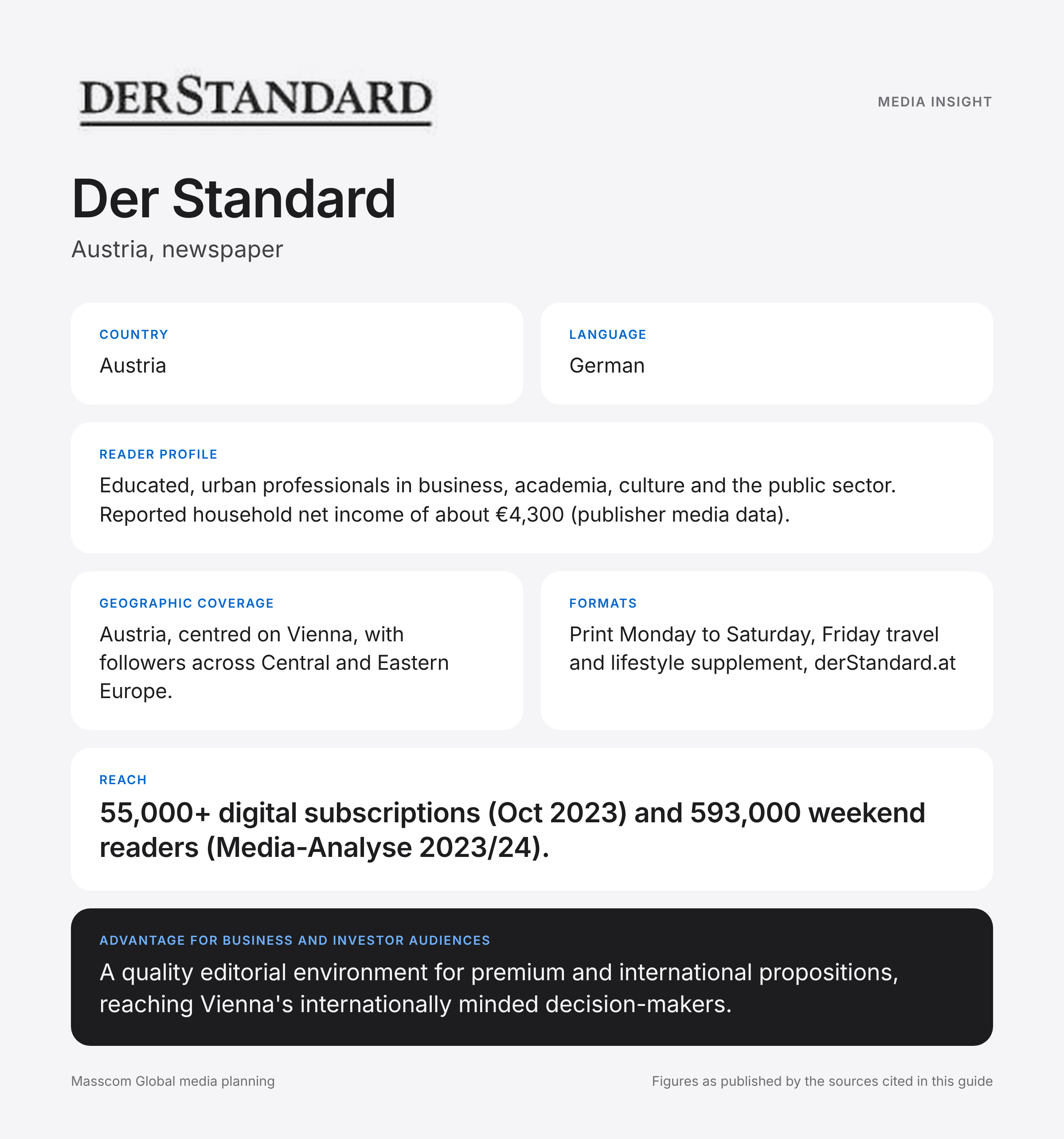 DERSTANDARD

MEDIA INSIGHT

Der Standard

Austria, newspaper

COUNTRY

Austria

LANGUAGE

German

READER PROFILE

Educated, urban professionals in business, academia, culture and the public sector. Reported household net income of about €4,300 (publisher media data).

GEOGRAPHIC COVERAGE

Austria, centred on Vienna, with followers across Central and Eastern Europe.

FORMATS

Print Monday to Saturday, Friday travel and lifestyle supplement, derStandard.at

REACH

55,000+ digital subscriptions (Oct 2023) and 593,000 weekend readers (Media-Analyse 2023/24).

ADVANTAGE FOR BUSINESS AND INVESTOR AUDIENCES

A quality editorial environment for premium and international propositions, reaching Vienna's internationally minded decision-makers.

Masscom Global media planning

Figures as published by the sources cited in this guide